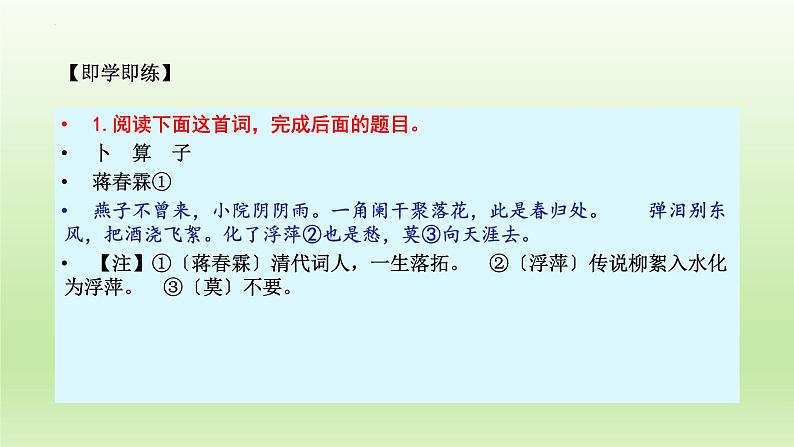 【即学即练】

• 1. 阅读下面这首词，完成后面的题目。

• 卜 算 子

• 蒋春霖①

• 燕子不曾来，小院阴阴雨。一角阑干聚落花，此是春归处。 弹泪别东风，把酒浇飞絮。化了浮萍②也是愁，莫③向天涯去。

• 【注】①〔蒋春霖〕清代词人，一生落拓。 ②〔浮萍〕传说柳絮入水化为浮萍。 ③〔莫〕不要。